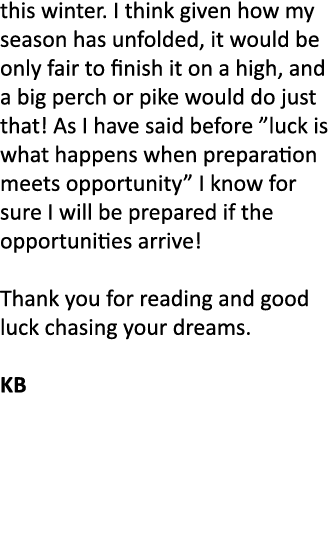 this winter. I think given how my season has unfolded, it would be only fair to finish it on a high, and a big perch or pike would do just that! As I have said before ”luck is what happens when preparation meets opportunity” I know for sure I will be prepared if the opportunities arrive!

Thank you for reading and good luck chasing your dreams.

KB